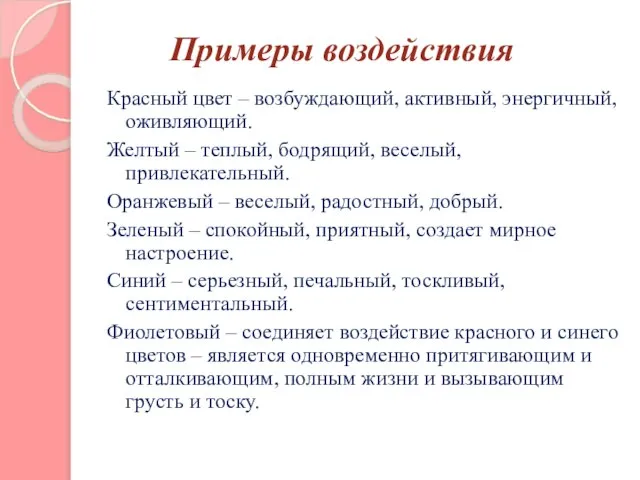 Примеры воздействия

Красный цвет – возбуждающий, активный, энергичный, оживляющий.

Желтый – теплый, бодрящий, веселый, привлекательный.

Оранжевый – веселый, радостный, добрый.

Зеленый – спокойный, приятный, создает мирное настроение.

Синий – серьезный, печальный, тоскливый, сентиментальный.

Фиолетовый – соединяет воздействие красного и синего цветов – является одновременно притягивающим и отталкивающим, полным жизни и вызывающим грусть и тоску.